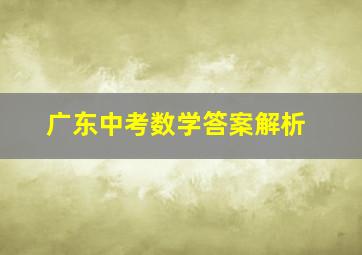 广东中考数学答案解析